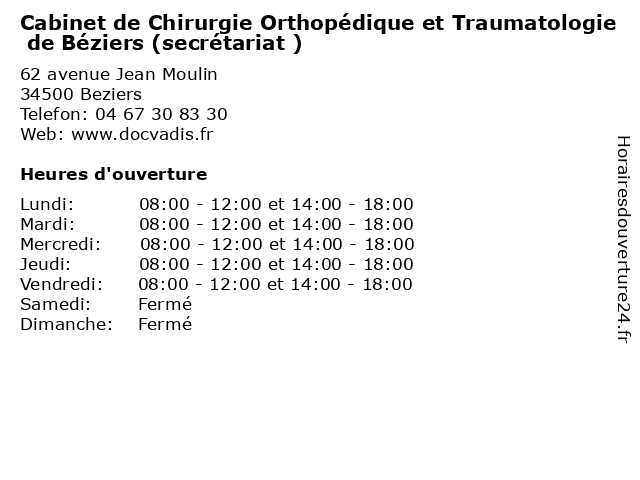 Cabinet de Chirurgie Orthopédique et Traumatologie de Béziers (secrétariat )

62 avenue Jean Moulin
34500 Beziers
Telefon: 04 67 30 83 30
Web: www.docvadis.fr

Heures d'ouverture

| | |
|---|---|
| Lundi: | 08:00 - 12:00 et 14:00 - 18:00 |
| Mardi: | 08:00 - 12:00 et 14:00 - 18:00 |
| Mercredi: | 08:00 - 12:00 et 14:00 - 18:00 |
| Jeudi: | 08:00 - 12:00 et 14:00 - 18:00 |
| Vendredi: | 08:00 - 12:00 et 14:00 - 18:00 |
| Samedi: | Fermé |
| Dimanche: | Fermé |

Horairesdouverture24.fr